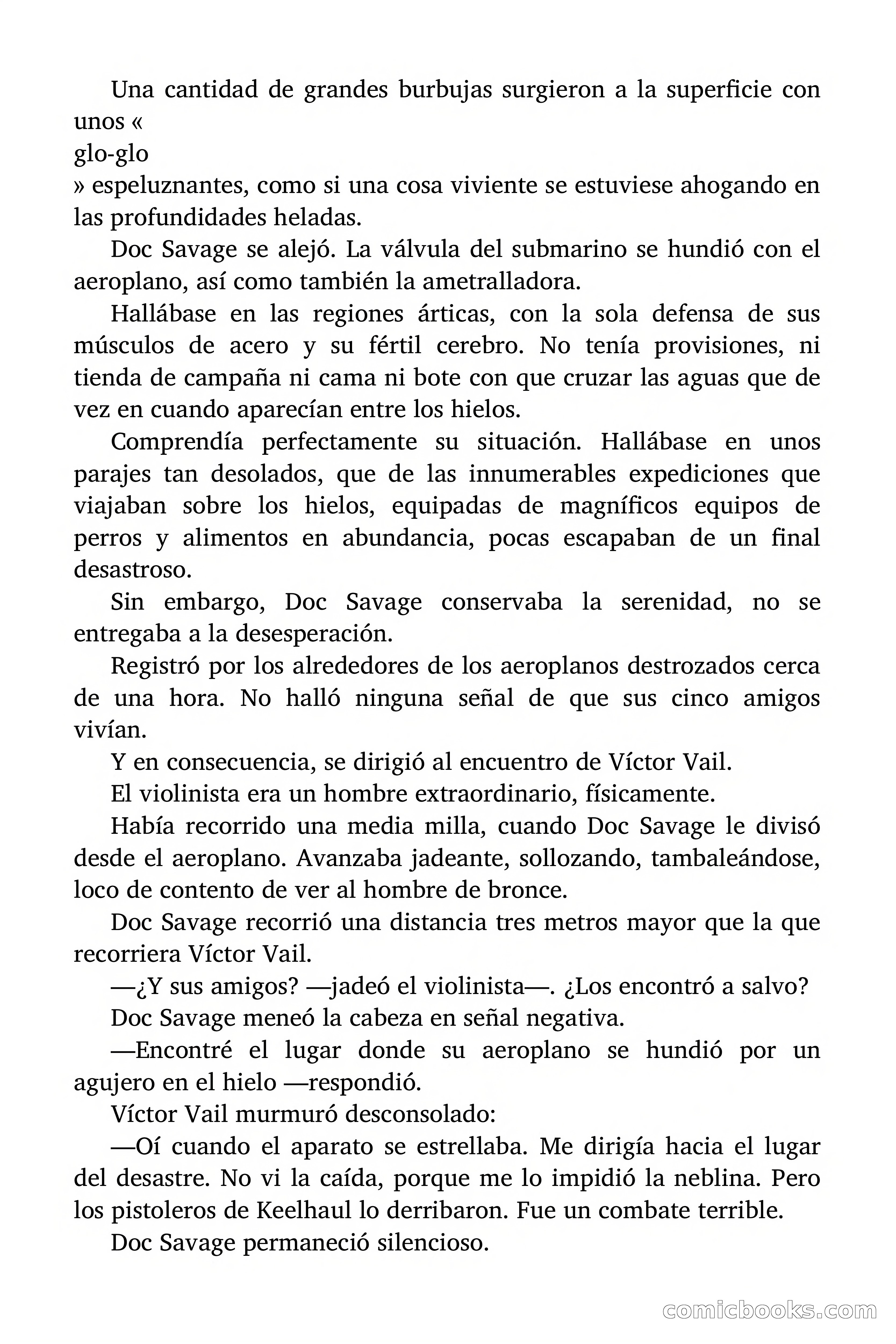 Una cantidad de grandes burbujas surgieron a la superficie con unos «
glo-glo
» espeluznantes, como si una cosa viviente se estuviese ahogando en las profundidades heladas.

Doc Savage se alejó. La válvula del submarino se hundió con el aeroplano, así como también la ametralladora.

Hallábase en las regiones árticas, con la sola defensa de sus músculos de acero y su fértil cerebro. No tenía provisiones, ni tienda de campaña ni cama ni bote con que cruzar las aguas que de vez en cuando aparecían entre los hielos.

Comprendía perfectamente su situación. Hallábase en unos parajes tan desolados, que de las innumerables expediciones que viajaban sobre los hielos, equipadas de magníficos equipos de perros y alimentos en abundancia, pocas escapaban de un final desastroso.

Sin embargo, Doc Savage conservaba la serenidad, no se entregaba a la desesperación.

Registró por los alrededores de los aeroplanos destrozados cerca de una hora. No halló ninguna señal de que sus cinco amigos vivían.

Y en consecuencia, se dirigió al encuentro de Víctor Vail.

El violinista era un hombre extraordinario, físicamente.

Había recorrido una media milla, cuando Doc Savage le divisó desde el aeroplano. Avanzaba jadeante, sollozando, tambaleándose, loco de contento de ver al hombre de bronce.

Doc Savage recorrió una distancia tres metros mayor que la que recorriera Víctor Vail.

—¿Y sus amigos? —jadeó el violinista—. ¿Los encontró a salvo?

Doc Savage meneó la cabeza en señal negativa.

—Encontré el lugar donde su aeroplano se hundió por un agujero en el hielo —respondió.

Víctor Vail murmuró desconsolado:

—Oí cuando el aparato se estrellaba. Me dirigía hacia el lugar del desastre. No vi la caída, porque me lo impidió la neblina. Pero los pistoleros de Keelhaul lo derribaron. Fue un combate terrible.

Doc Savage permaneció silencioso.

comicbooks.com